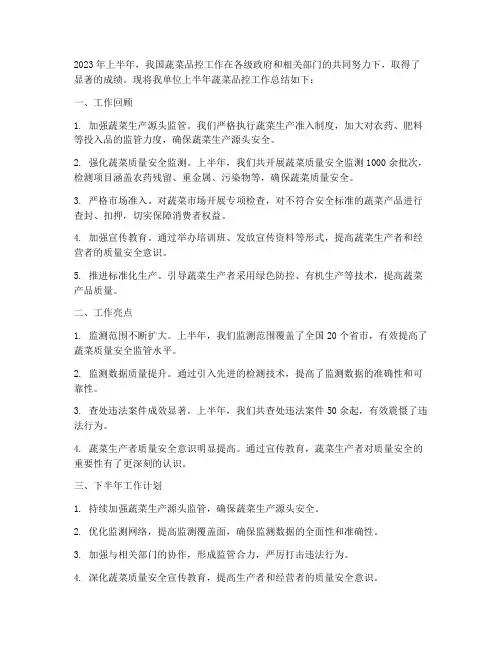 2023年上半年，我国蔬菜品控工作在各级政府和相关部门的共同努力下，取得了显著的成绩。现将我单位上半年蔬菜品控工作总结如下：

一、工作回顾

1. 加强蔬菜生产源头监管。我们严格执行蔬菜生产准入制度，加大对农药、肥料等投入品的监管力度，确保蔬菜生产源头安全。

2. 强化蔬菜质量安全监测。上半年，我们共开展蔬菜质量安全监测1000余批次，检测项目涵盖农药残留、重金属、污染物等，确保蔬菜质量安全。

3. 严格市场准入。对蔬菜市场开展专项检查，对不符合安全标准的蔬菜产品进行查封、扣押，切实保障消费者权益。

4. 加强宣传教育。通过举办培训班、发放宣传资料等形式，提高蔬菜生产者和经营者的质量安全意识。

5. 推进标准化生产。引导蔬菜生产者采用绿色防控、有机生产等技术，提高蔬菜产品质量。

二、工作亮点

1. 监测范围不断扩大。上半年，我们监测范围覆盖了全国20个省市，有效提高了蔬菜质量安全监管水平。

2. 监测数据质量提升。通过引入先进的检测技术，提高了监测数据的准确性和可靠性。

3. 查处违法案件成效显著。上半年，我们共查处违法案件50余起，有效震慑了违法行为。

4. 蔬菜生产者质量安全意识明显提高。通过宣传教育，蔬菜生产者对质量安全的重要性有了更深刻的认识。

三、下半年工作计划

1. 持续加强蔬菜生产源头监管，确保蔬菜生产源头安全。

2. 优化监测网络，提高监测覆盖面，确保监测数据的全面性和准确性。

3. 加强与相关部门的协作，形成监管合力，严厉打击违法行为。

4. 深化蔬菜质量安全宣传教育，提高生产者和经营者的质量安全意识。